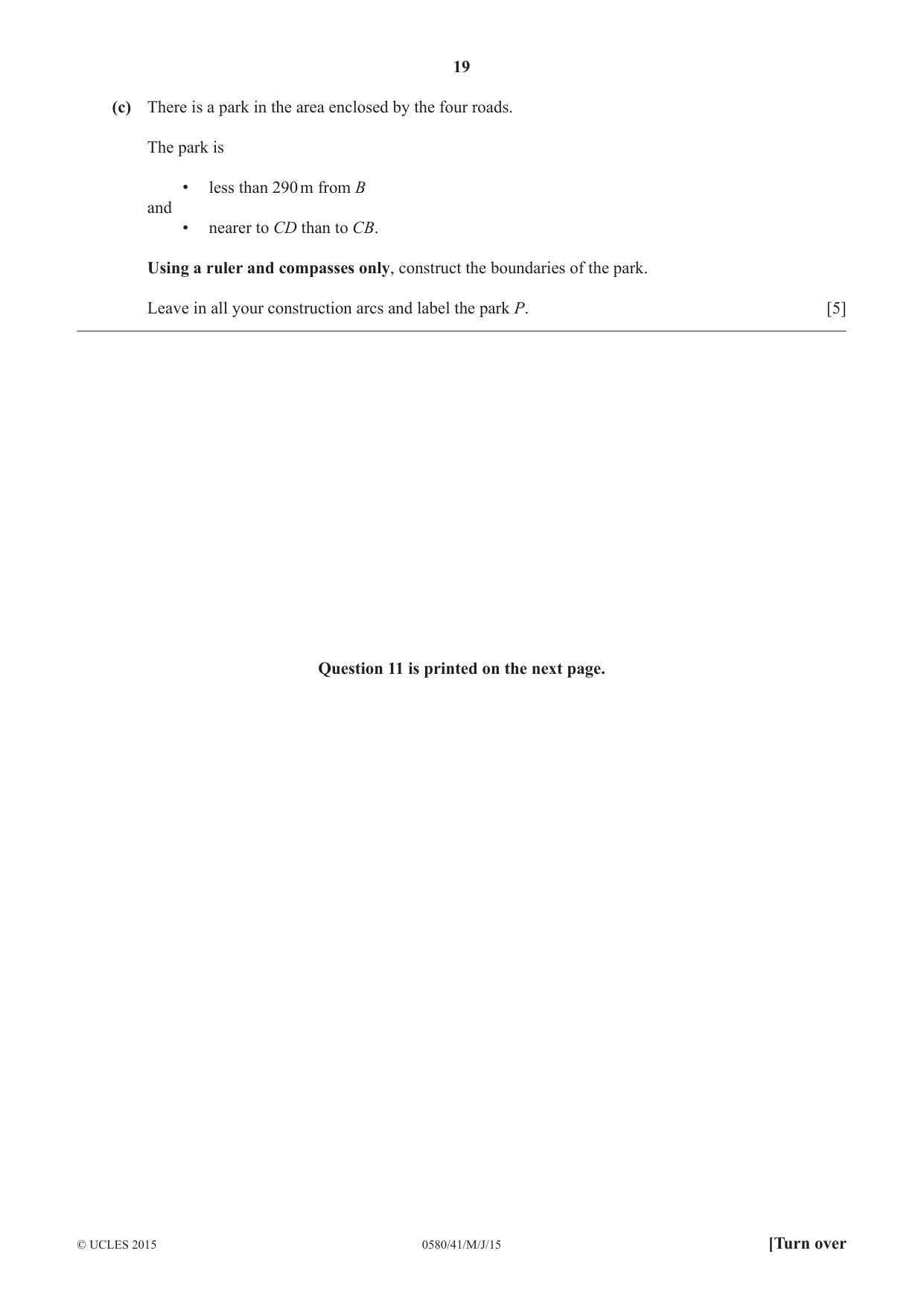 19

(c) There is a park in the area enclosed by the four roads.

The park is

• less than 290 m from B
and
• nearer to CD than to CB.

Using a ruler and compasses only, construct the boundaries of the park.

Leave in all your construction arcs and label the park P. [5]

Question 11 is printed on the next page.

© UCLES 2015 0580/41/M/J/15 [Turn over